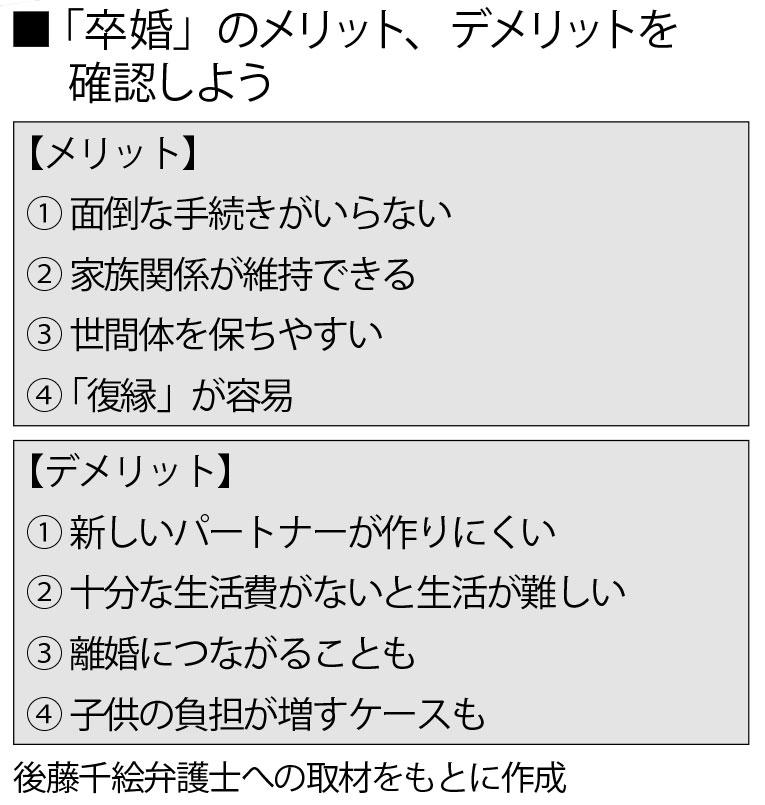 ■「卒婚」のメリット、デメリットを確認しよう

【メリット】
① 面倒な手続きがいらない
② 家族関係が維持できる
③ 世間体を保ちやすい
④「復縁」が容易

【デメリット】
① 新しいパートナーが作りにくい
② 十分な生活費がないと生活が難しい
③ 離婚につながることも
④ 子供の負担が増すケースも

後藤千絵弁護士への取材をもとに作成